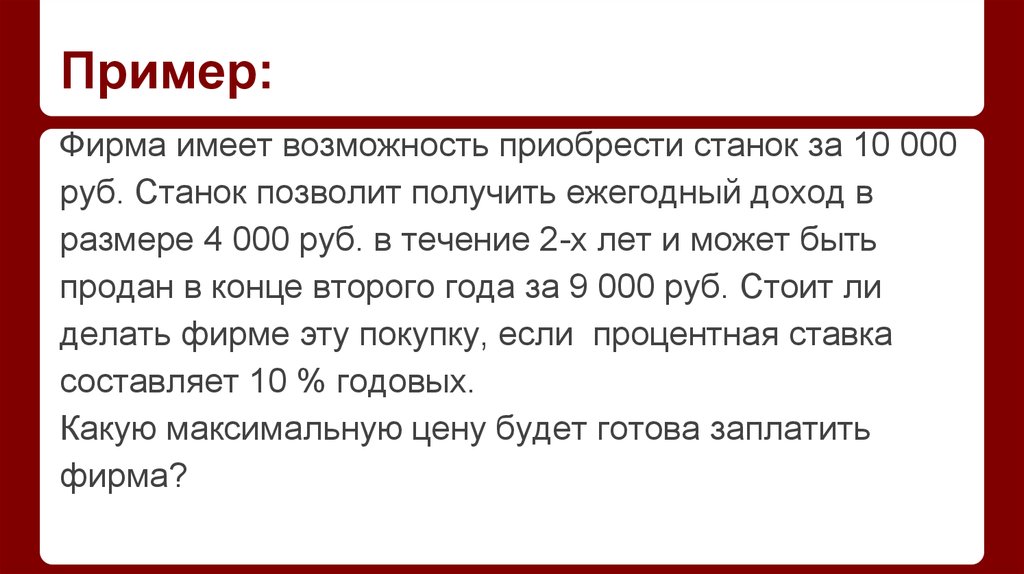 Пример:

Фирма имеет возможность приобрести станок за 10 000 руб. Станок позволит получить ежегодный доход в размере 4 000 руб. в течение 2-х лет и может быть продан в конце второго года за 9 000 руб. Стоит ли делать фирме эту покупку, если процентная ставка составляет 10 % годовых.
Какую максимальную цену будет готова заплатить фирма?